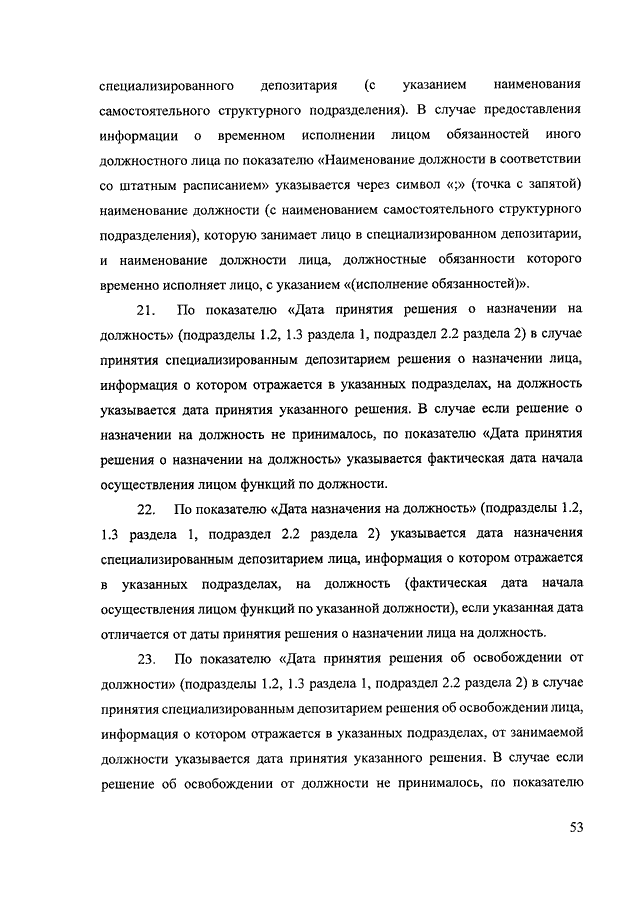 специализированного депозитария (с указанием наименования самостоятельного структурного подразделения). В случае предоставления информации о временном исполнении лицом обязанностей иного должностного лица по показателю «Наименование должности в соответствии со штатным расписанием» указывается через символ «;» (точка с запятой) наименование должности (с наименованием самостоятельного структурного подразделения), которую занимает лицо в специализированном депозитарии, и наименование должности лица, должностные обязанности которого временно исполняет лицо, с указанием «(исполнение обязанностей)».

21. По показателю «Дата принятия решения о назначении на должность» (подразделы 1.2, 1.3 раздела 1, подраздел 2.2 раздела 2) в случае принятия специализированным депозитарием решения о назначении лица, информация о котором отражается в указанных подразделах, на должность указывается дата принятия указанного решения. В случае если решение о назначении на должность не принималось, по показателю «Дата принятия решения о назначении на должность» указывается фактическая дата начала осуществления лицом функций по должности.

22. По показателю «Дата назначения на должность» (подразделы 1.2, 1.3 раздела 1, подраздел 2.2 раздела 2) указывается дата назначения специализированным депозитарием лица, информация о котором отражается в указанных подразделах, на должность (фактическая дата начала осуществления лицом функций по указанной должности), если указанная дата отличается от даты принятия решения о назначении лица на должность.

23. По показателю «Дата принятия решения об освобождении от должности» (подразделы 1.2, 1.3 раздела 1, подраздел 2.2 раздела 2) в случае принятия специализированным депозитарием решения об освобождении лица, информация о котором отражается в указанных подразделах, от занимаемой должности указывается дата принятия указанного решения. В случае если решение об освобождении от должности не принималось, по показателю

53